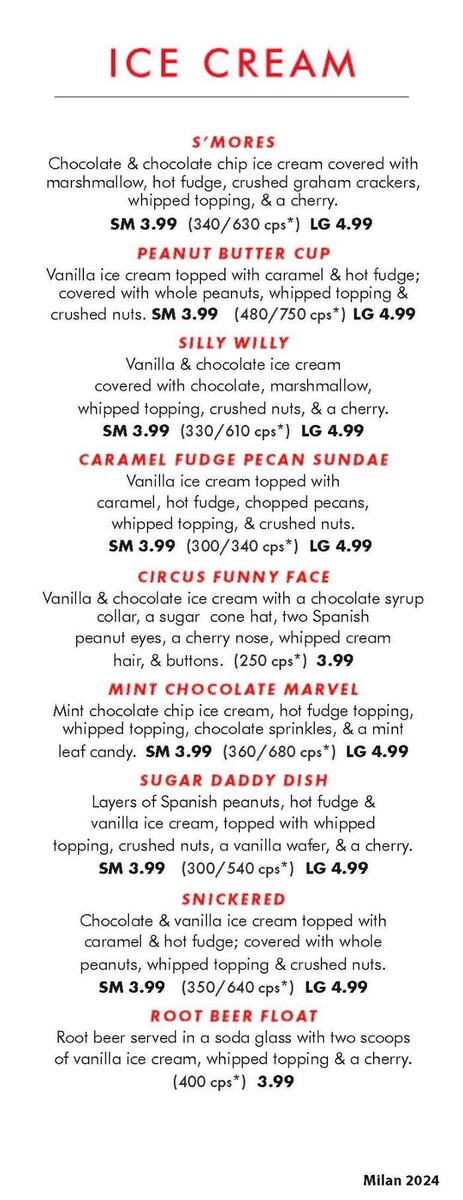 ICE CREAM

S'MORES
Chocolate & chocolate chip ice cream covered with marshmallow, hot fudge, crushed graham crackers, whipped topping, & a cherry.
SM 3.99 (340/630 cps*) LG 4.99

PEANUT BUTTER CUP
Vanilla ice cream topped with caramel & hot fudge; covered with whole peanuts, whipped topping & crushed nuts. SM 3.99 (480/750 cps*) LG 4.99

SILLY WILLY
Vanilla & chocolate ice cream covered with chocolate, marshmallow, whipped topping, crushed nuts, & a cherry.
SM 3.99 (330/610 cps*) LG 4.99

CARAMEL FUDGE PECAN SUNDAE
Vanilla ice cream topped with caramel, hot fudge, chopped pecans, whipped topping, & crushed nuts.
SM 3.99 (300/340 cps*) LG 4.99

CIRCUS FUNNY FACE
Vanilla & chocolate ice cream with a chocolate syrup collar, a sugar cone hat, two Spanish peanut eyes, a cherry nose, whipped cream hair, & buttons. (250 cps*) 3.99

MINT CHOCOLATE MARVEL
Mint chocolate chip ice cream, hot fudge topping, whipped topping, chocolate sprinkles, & a mint leaf candy. SM 3.99 (360/680 cps*) LG 4.99

SUGAR DADDY DISH
Layers of Spanish peanuts, hot fudge & vanilla ice cream, topped with whipped topping, crushed nuts, a vanilla wafer, & a cherry.
SM 3.99 (300/540 cps*) LG 4.99

SNICKERED
Chocolate & vanilla ice cream topped with caramel & hot fudge; covered with whole peanuts, whipped topping & crushed nuts.
SM 3.99 (350/640 cps*) LG 4.99

ROOT BEER FLOAT
Root beer served in a soda glass with two scoops of vanilla ice cream, whipped topping & a cherry.
(400 cps*) 3.99

Milan 2024